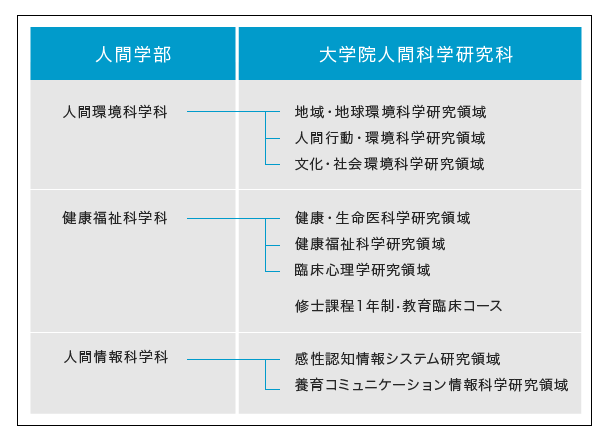 | 人間学部 | 大学院人間科学研究科 |
|---|---|
| 人間環境科学科 | 地域・地球環境科学研究領域<br>人間行動・環境科学研究領域<br>文化・社会環境科学研究領域 |
| 健康福祉科学科 | 健康・生命医科学研究領域<br>健康福祉科学研究領域<br>臨床心理学研究領域<br>修士課程1年制・教育臨床コース |
| 人間情報科学科 | 感性認知情報システム研究領域<br>養育コミュニケーション情報科学研究領域 |